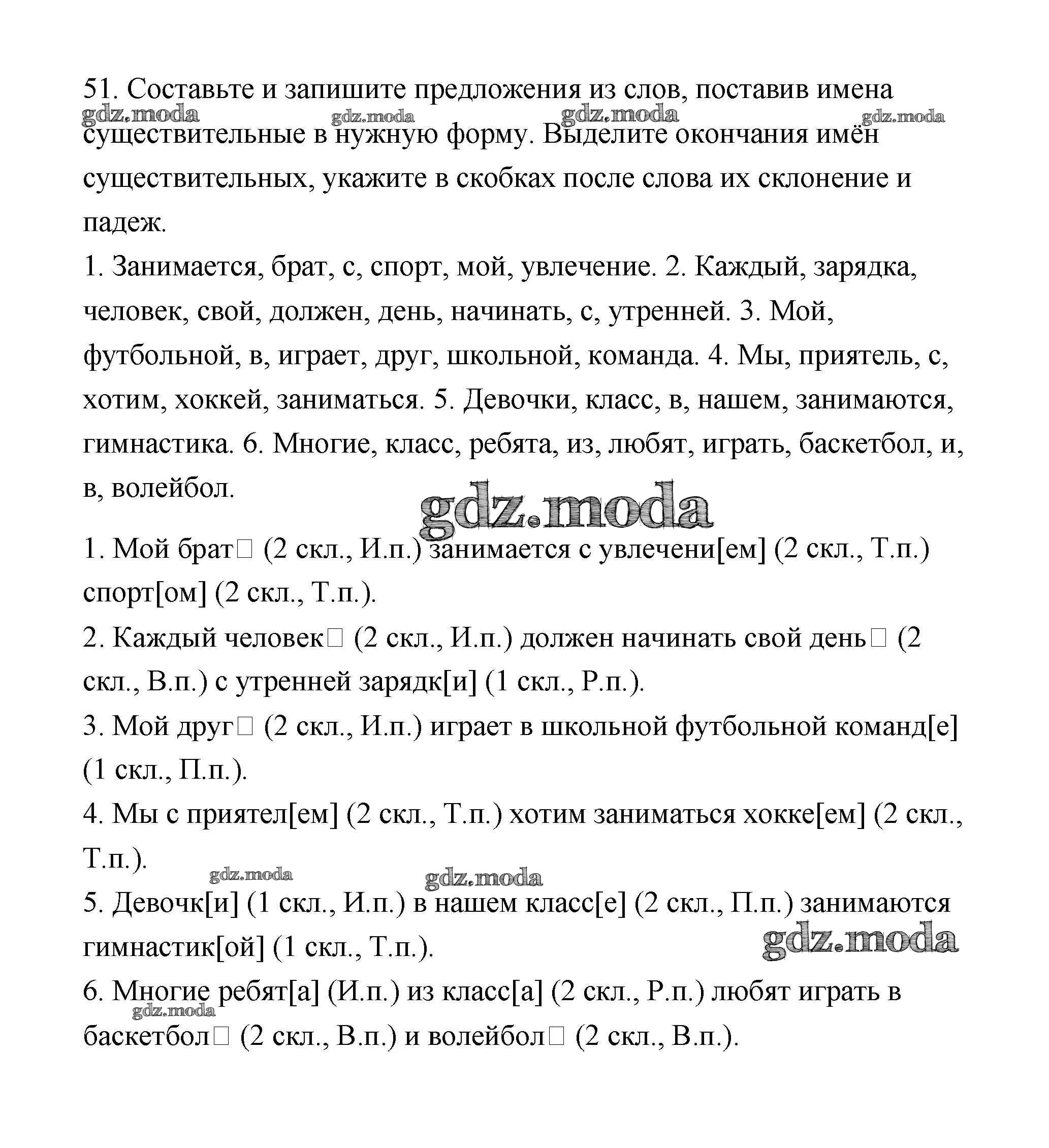 51. Составьте и запишите предложения из слов, поставив имена существительные в нужную форму. Выделите окончания имён существительных, укажите в скобках после слова их склонение и падеж.

gdz.moda gdz.moda gdz.moda gdz.moda

1. Занимается, брат, с, спорт, мой, увлечение. 2. Каждый, зарядка, человек, свой, должен, день, начинать, с, утренней. 3. Мой, футбольной, в, играет, друг, школьной, команда. 4. Мы, приятель, с, хотим, хоккей, заниматься. 5. Девочки, класс, в, нашем, занимаются, гимнастика. 6. Многие, класс, ребята, из, любят, играть, баскетбол, и, в, волейбол.

gdz.moda

1. Мой брат□ (2 скл., И.п.) занимается с увлечени[ем] (2 скл., Т.п.) спорт[ом] (2 скл., Т.п.).

2. Каждый человек□ (2 скл., И.п.) должен начинать свой день□ (2 скл., В.п.) с утренней зарядк[и] (1 скл., Р.п.).

3. Мой друг□ (2 скл., И.п.) играет в школьной футбольной команд[е] (1 скл., П.п.).

4. Мы с приятел[ем] (2 скл., Т.п.) хотим заниматься хокке[ем] (2 скл., Т.п.).

gdz.moda gdz.moda

5. Девочк[и] (1 скл., И.п.) в нашем класс[е] (2 скл., П.п.) занимаются гимнастик[ой] (1 скл., Т.п.).

gdz.moda

6. Многие ребят[а] (И.п.) из класс[а] (2 скл., Р.п.) любят играть в баскетбол□ (2 скл., В.п.) и волейбол□ (2 скл., В.п.).

gdz.moda